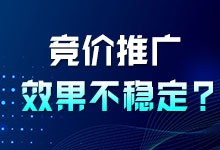 竞价推广
效果不稳定？